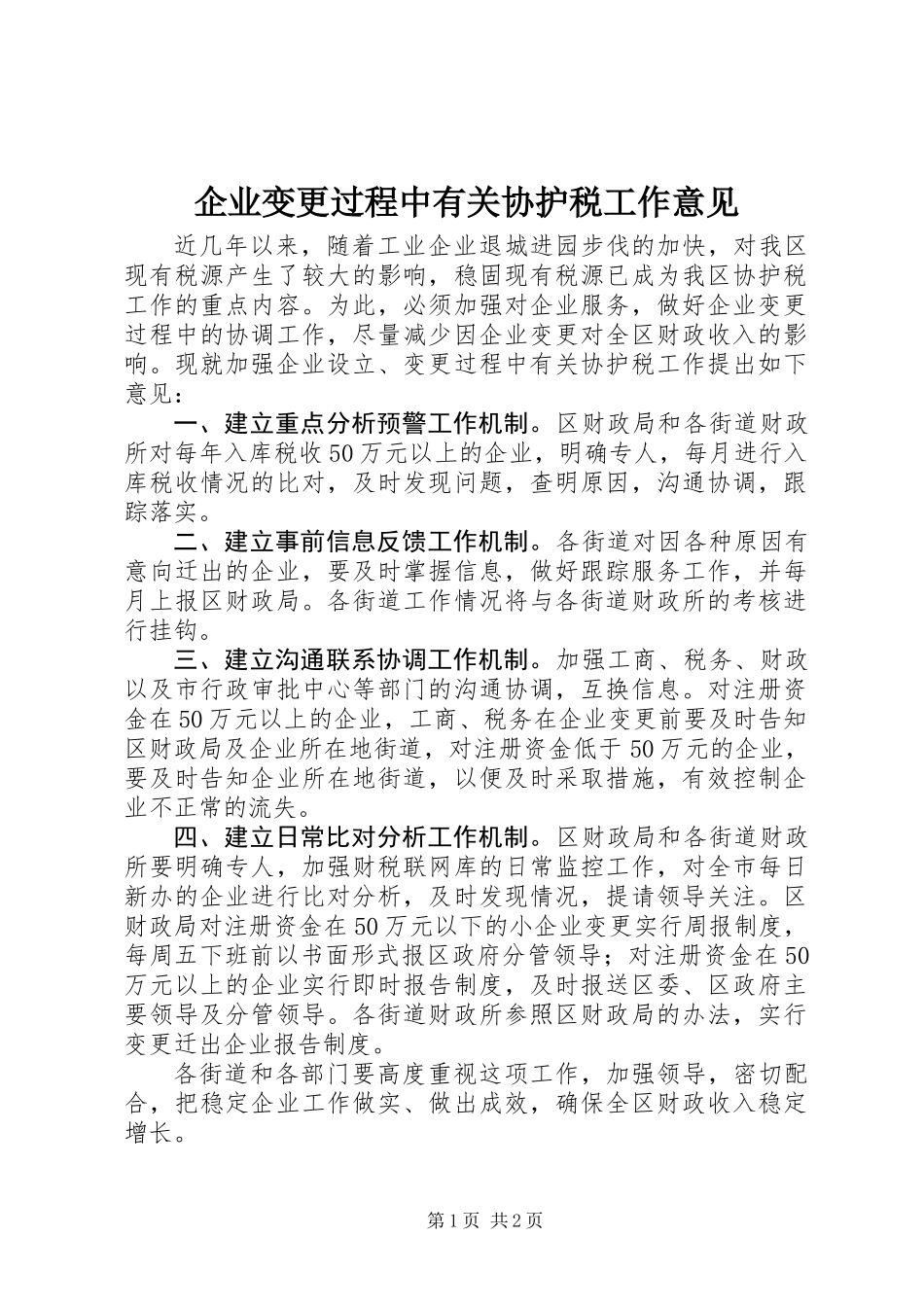 企业变更过程中有关协护税工作意见

近几年以来，随着工业企业退城进园步伐的加快，对我区现有税源产生了较大的影响，稳固现有税源已成为我区协护税工作的重点内容。为此，必须加强对企业服务，做好企业变更过程中的协调工作，尽量减少因企业变更对全区财政收入的影响。现就加强企业设立、变更过程中有关协护税工作提出如下意见：

一、建立重点分析预警工作机制。区财政局和各街道财政所对每年入库税收50万元以上的企业，明确专人，每月进行入库税收情况的比对，及时发现问题，查明原因，沟通协调，跟踪落实。

二、建立事前信息反馈工作机制。各街道对因各种原因有意向迁出的企业，要及时掌握信息，做好跟踪服务工作，并每月上报区财政局。各街道工作情况将与各街道财政所的考核进行挂钩。

三、建立沟通联系协调工作机制。加强工商、税务、财政以及市行政审批中心等部门的沟通协调，互换信息。对注册资金在50万元以上的企业，工商、税务在企业变更前要及时告知区财政局及企业所在地街道，对注册资金低于50万元的企业，要及时告知企业所在地街道，以便及时采取措施，有效控制企业不正常的流失。

四、建立日常比对分析工作机制。区财政局和各街道财政所要明确专人，加强财税联网库的日常监控工作，对全市每日新办的企业进行比对分析，及时发现情况，提请领导关注。区财政局对注册资金在50万元以下的小企业变更实行周报制度，每周五下班前以书面形式报区政府分管领导；对注册资金在50万元以上的企业实行即时报告制度，及时报送区委、区政府主要领导及分管领导。各街道财政所参照区财政局的办法，实行变更迁出企业报告制度。

各街道和各部门要高度重视这项工作，加强领导，密切配合，把稳定企业工作做实、做出成效，确保全区财政收入稳定增长。

第1页 共2页